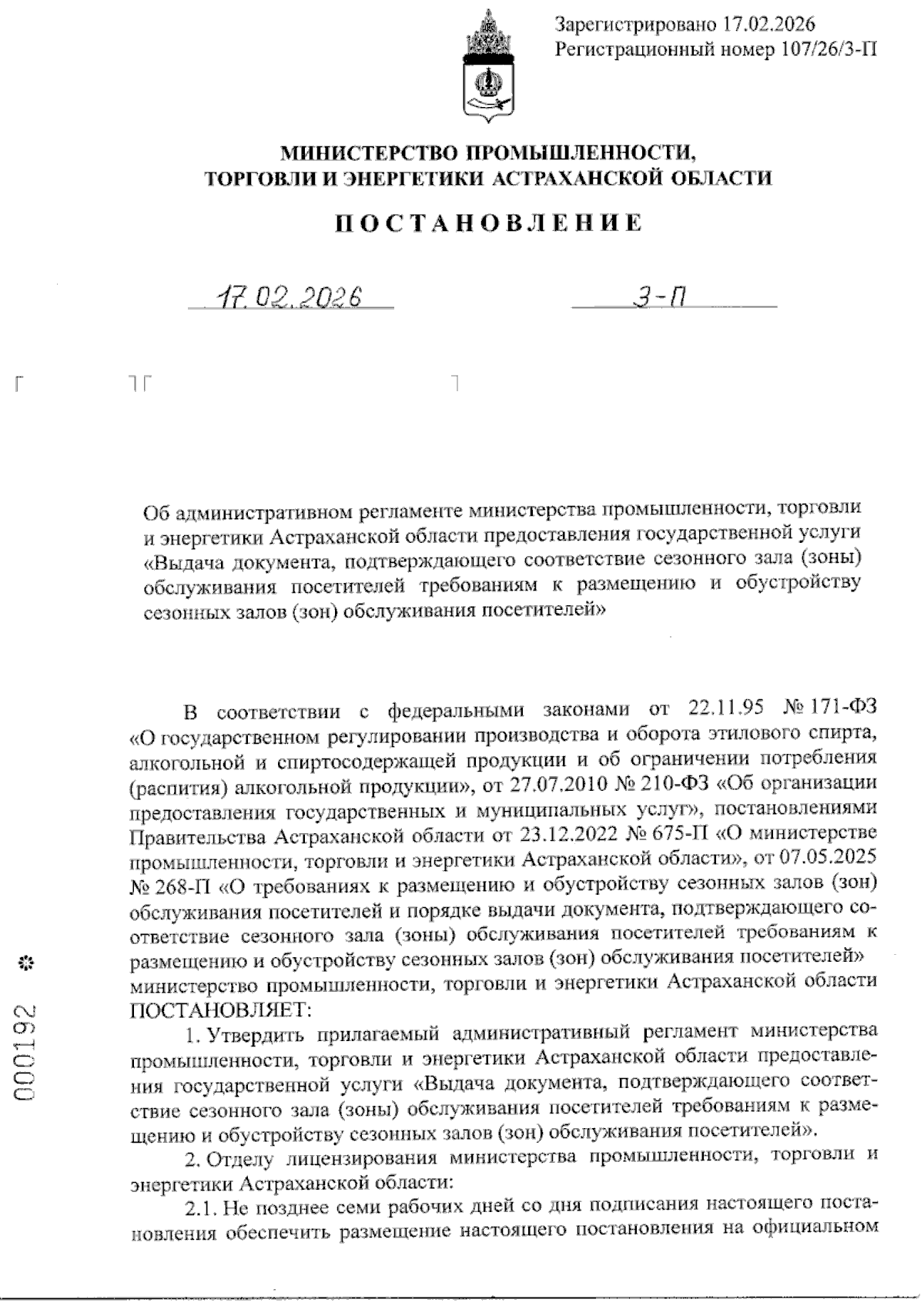 Зарегистрировано 17.02.2026
Регистрационный номер 107/26/3-П

МИНИСТЕРСТВО ПРОМЫШЛЕННОСТИ, ТОРГОВЛИ И ЭНЕРГЕТИКИ АСТРАХАНСКОЙ ОБЛАСТИ

ПОСТАНОВЛЕНИЕ

17.02.2026 3-П

Об административном регламенте министерства промышленности, торговли и энергетики Астраханской области предоставления государственной услуги «Выдача документа, подтверждающего соответствие сезонного зала (зоны) обслуживания посетителей требованиям к размещению и обустройству сезонных залов (зон) обслуживания посетителей»

В соответствии с федеральными законами от 22.11.95 № 171-ФЗ «О государственном регулировании производства и оборота этилового спирта, алкогольной и спиртосодержащей продукции и об ограничении потребления (распития) алкогольной продукции», от 27.07.2010 № 210-ФЗ «Об организации предоставления государственных и муниципальных услуг», постановлениями Правительства Астраханской области от 23.12.2022 № 675-П «О министерстве промышленности, торговли и энергетики Астраханской области», от 07.05.2025 № 268-П «О требованиях к размещению и обустройству сезонных залов (зон) обслуживания посетителей и порядке выдачи документа, подтверждающего соответствие сезонного зала (зоны) обслуживания посетителей требованиям к размещению и обустройству сезонных залов (зон) обслуживания посетителей» министерство промышленности, торговли и энергетики Астраханской области ПОСТАНОВЛЯЕТ:

1. Утвердить прилагаемый административный регламент министерства промышленности, торговли и энергетики Астраханской области предоставления государственной услуги «Выдача документа, подтверждающего соответствие сезонного зала (зоны) обслуживания посетителей требованиям к размещению и обустройству сезонных залов (зон) обслуживания посетителей».

2. Отделу лицензирования министерства промышленности, торговли и энергетики Астраханской области:

2.1. Не позднее семи рабочих дней со дня подписания настоящего постановления обеспечить размещение настоящего постановления на официальном

000192